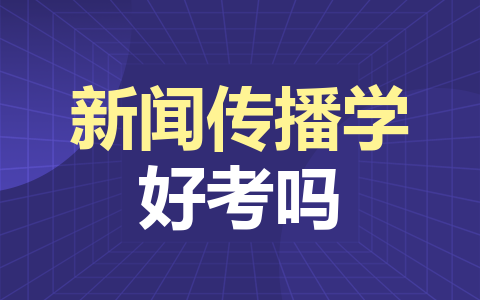 新闻传播学
好考吗